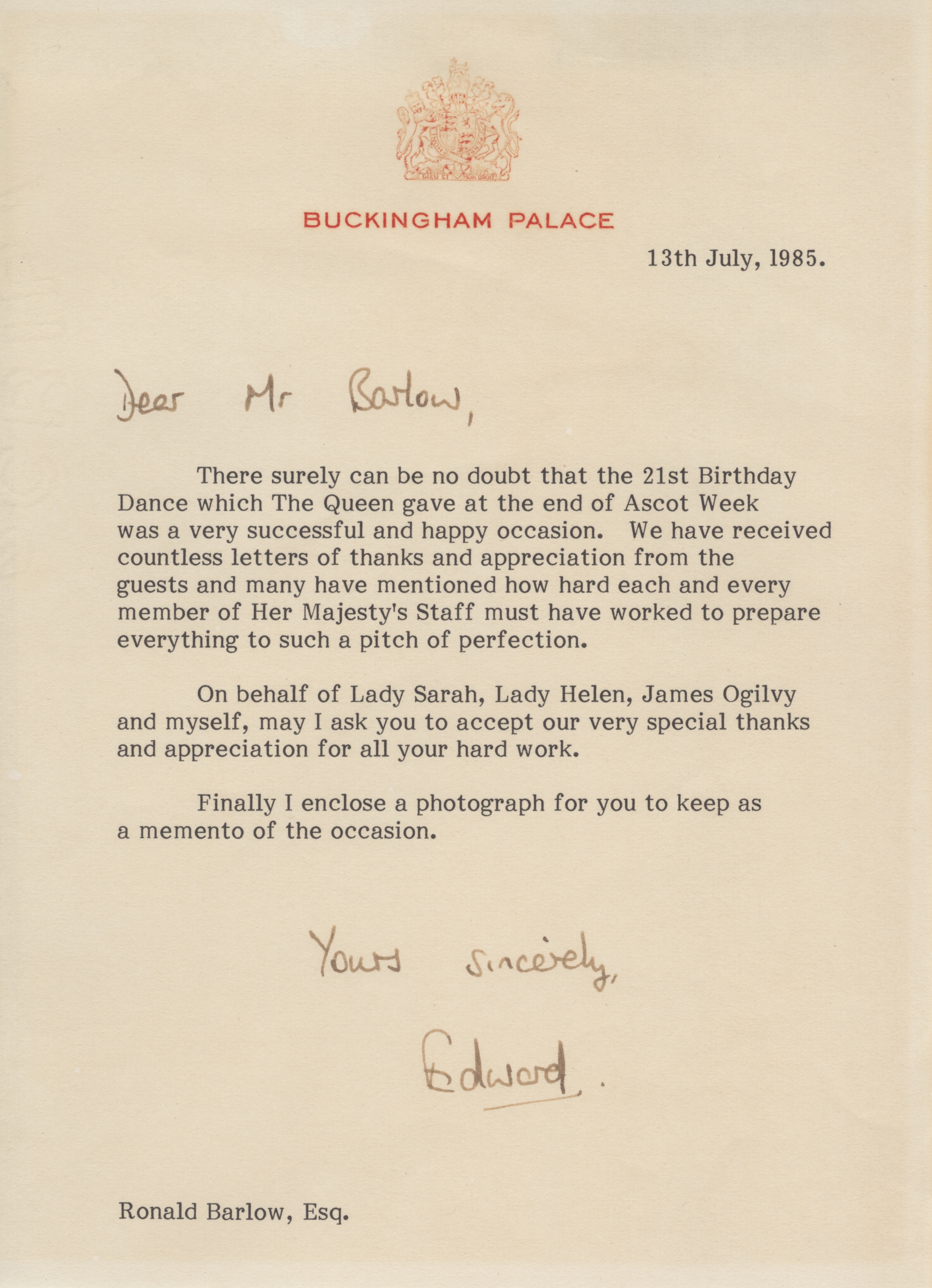 DIEU ET MON DROIT

BUCKINGHAM PALACE

13th July, 1985.

Dear Mr Barlow,

There surely can be no doubt that the 21st Birthday Dance which The Queen gave at the end of Ascot Week was a very successful and happy occasion. We have received countless letters of thanks and appreciation from the guests and many have mentioned how hard each and every member of Her Majesty's Staff must have worked to prepare everything to such a pitch of perfection.

On behalf of Lady Sarah, Lady Helen, James Ogilvy and myself, may I ask you to accept our very special thanks and appreciation for all your hard work.

Finally I enclose a photograph for you to keep as a memento of the occasion.

Yours sincerely,

Edward.

Ronald Barlow, Esq.